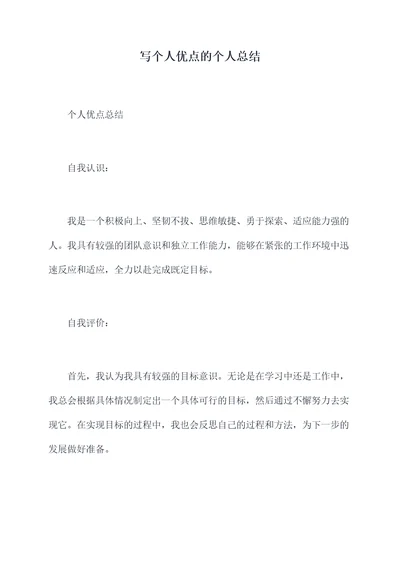 写个人优点的个人总结

个人优点总结

自我认识：

我是一个积极向上、坚韧不拔、思维敏捷、勇于探索、适应能力强的人。我具有较强的团队意识和独立工作能力，能够在紧张的工作环境中迅速反应和适应，全力以赴完成既定目标。

自我评价：

首先，我认为我具有较强的目标意识。无论是在学习中还是工作中，我总会根据具体情况制定出一个具体可行的目标，然后通过不懈努力去实现它。在实现目标的过程中，我也会反思自己的过程和方法，为下一步的发展做好准备。